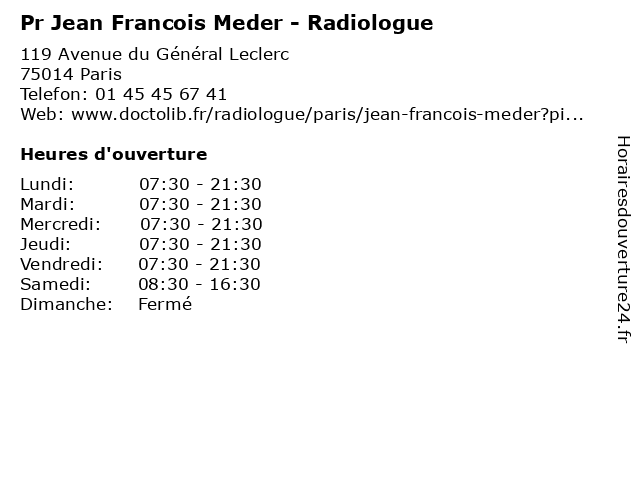 Pr Jean Francois Meder - Radiologue

119 Avenue du Général Leclerc
75014 Paris
Telefon: 01 45 45 67 41
Web: www.doctolib.fr/radiologue/paris/jean-francois-meder?pi...

Heures d'ouverture

Lundi: 07:30 - 21:30
Mardi: 07:30 - 21:30
Mercredi: 07:30 - 21:30
Jeudi: 07:30 - 21:30
Vendredi: 07:30 - 21:30
Samedi: 08:30 - 16:30
Dimanche: Fermé

Horairesdouverture24.fr